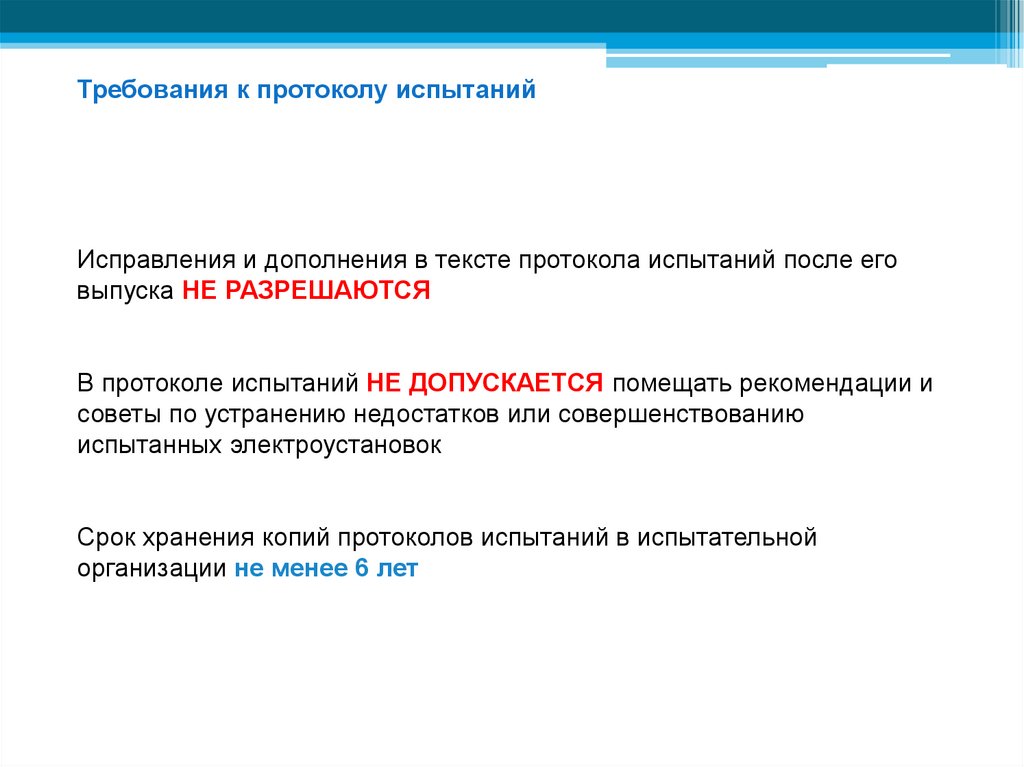 Требования к протоколу испытаний

Исправления и дополнения в тексте протокола испытаний после его выпуска НЕ РАЗРЕШАЮТСЯ

В протоколе испытаний НЕ ДОПУСКАЕТСЯ помещать рекомендации и советы по устранению недостатков или совершенствованию испытанных электроустановок

Срок хранения копий протоколов испытаний в испытательной организации не менее 6 лет